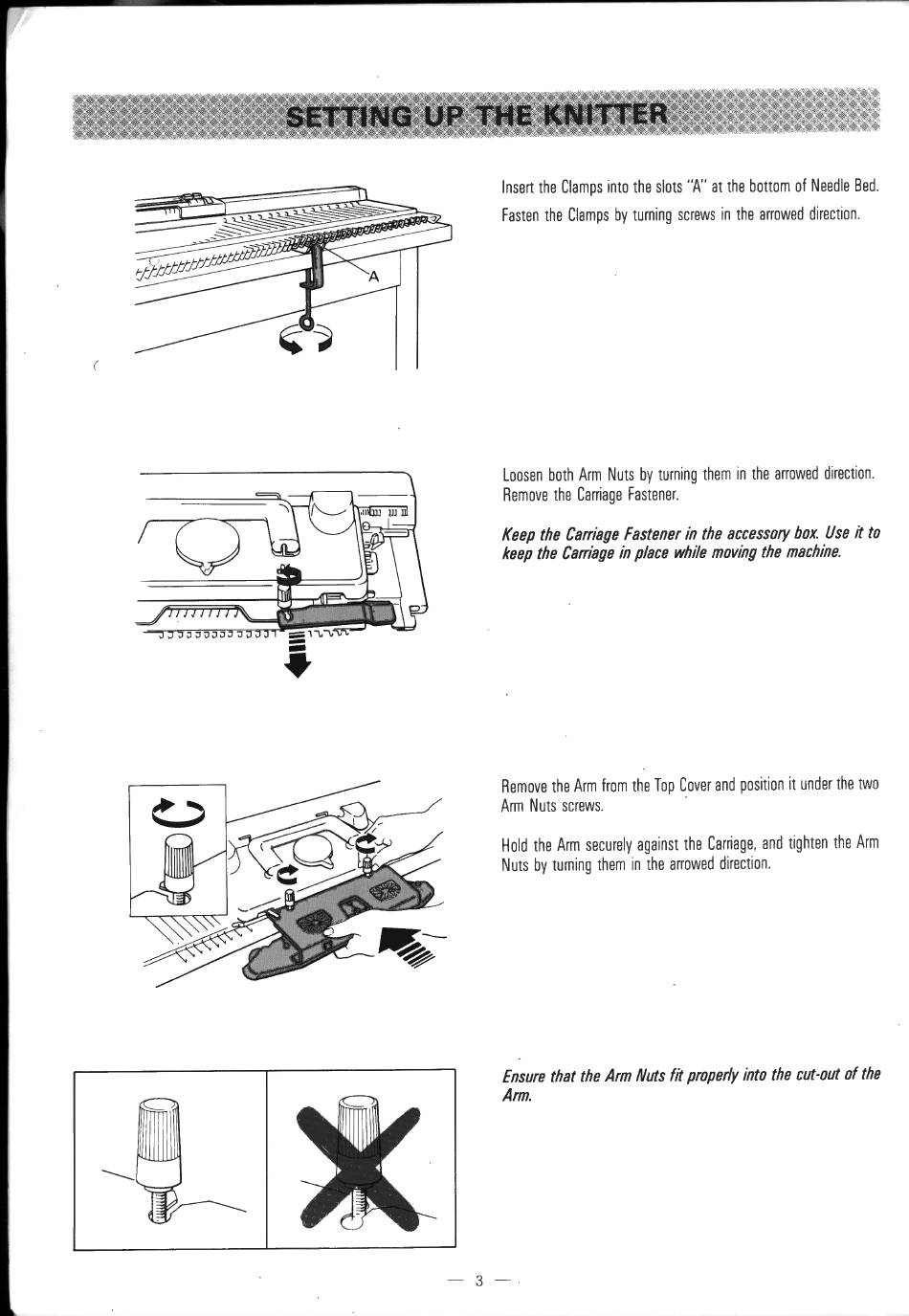 SETTING UP THE KNITTER

A

Insert the Clamps into the slots "A" at the bottom of Needle Bed. Fasten the Clamps by turning screws in the arrowed direction.

Loosen both Arm Nuts by turning them in the arrowed direction. Remove the Carriage Fastener.

Keep the Carriage Fastener in the accessory box. Use it to keep the Carriage in place while moving the machine.

Remove the Arm from the Top Cover and position it under the two Arm Nuts screws.

Hold the Arm securely against the Carriage, and tighten the Arm Nuts by turning them in the arrowed direction.

Ensure that the Arm Nuts fit properly into the cut-out of the Arm.

— 3 —